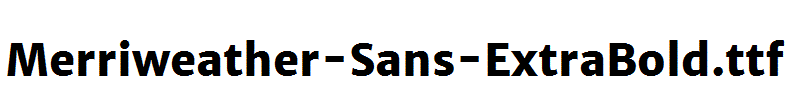 Merriweather-Sans-ExtraBold.ttf